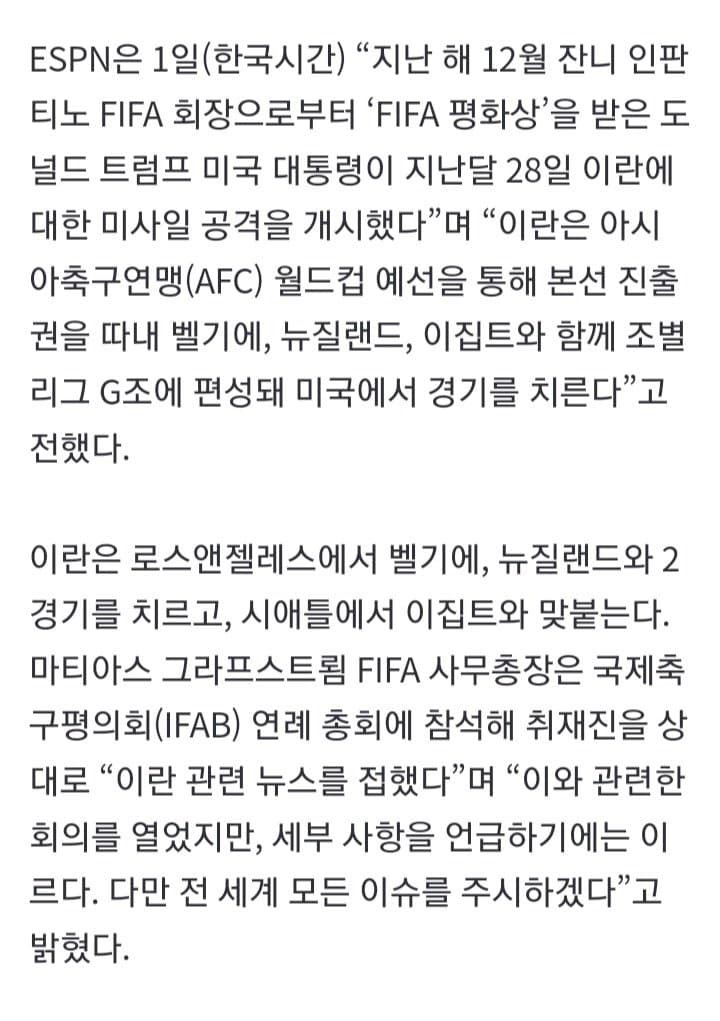 ESPN은 1일(한국시간) “지난 해 12월 잔니 인판티노 FIFA 회장으로부터 ‘FIFA 평화상’을 받은 도널드 트럼프 미국 대통령이 지난달 28일 이란에 대한 미사일 공격을 개시했다”며 “이란은 아시아축구연맹(AFC) 월드컵 예선을 통해 본선 진출권을 따내 벨기에, 뉴질랜드, 이집트와 함께 조별리그 G조에 편성돼 미국에서 경기를 치른다”고 전했다.

이란은 로스앤젤레스에서 벨기에, 뉴질랜드와 2경기를 치르고, 시애틀에서 이집트와 맞붙는다. 마티아스 그라프스트룀 FIFA 사무총장은 국제축구평의회(IFAB) 연례 총회에 참석해 취재진을 상대로 “이란 관련 뉴스를 접했다”며 “이와 관련한 회의를 열었지만, 세부 사항을 언급하기에는 이르다. 다만 전 세계 모든 이슈를 주시하겠다”고 밝혔다.